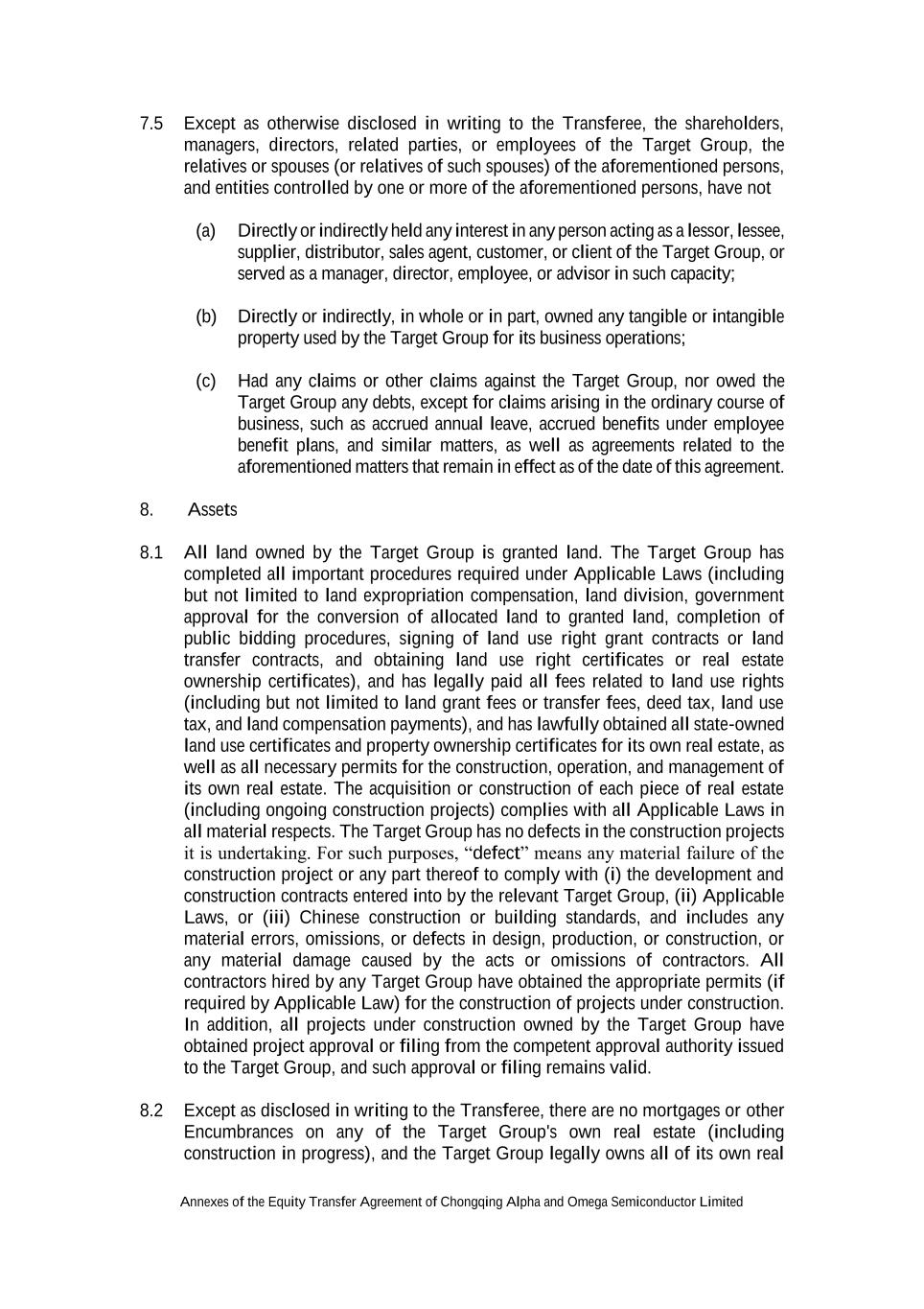 7.5 Except as otherwise disclosed in writing to the Transferee, the shareholders, managers, directors, related parties, or employees of the Target Group, the relatives or spouses (or relatives of such spouses) of the aforementioned persons, and entities controlled by one or more of the aforementioned persons, have not

(a) Directly or indirectly held any interest in any person acting as a lessor, lessee, supplier, distributor, sales agent, customer, or client of the Target Group, or served as a manager, director, employee, or advisor in such capacity;

(b) Directly or indirectly, in whole or in part, owned any tangible or intangible property used by the Target Group for its business operations;

(c) Had any claims or other claims against the Target Group, nor owed the Target Group any debts, except for claims arising in the ordinary course of business, such as accrued annual leave, accrued benefits under employee benefit plans, and similar matters, as well as agreements related to the aforementioned matters that remain in effect as of the date of this agreement.

8. Assets

8.1 All land owned by the Target Group is granted land. The Target Group has completed all important procedures required under Applicable Laws (including but not limited to land expropriation compensation, land division, government approval for the conversion of allocated land to granted land, completion of public bidding procedures, signing of land use right grant contracts or land transfer contracts, and obtaining land use right certificates or real estate ownership certificates), and has legally paid all fees related to land use rights (including but not limited to land grant fees or transfer fees, deed tax, land use tax, and land compensation payments), and has lawfully obtained all state-owned land use certificates and property ownership certificates for its own real estate, as well as all necessary permits for the construction, operation, and management of its own real estate. The acquisition or construction of each piece of real estate (including ongoing construction projects) complies with all Applicable Laws in all material respects. The Target Group has no defects in the construction projects it is undertaking. For such purposes, “defect” means any material failure of the construction project or any part thereof to comply with (i) the development and construction contracts entered into by the relevant Target Group, (ii) Applicable Laws, or (iii) Chinese construction or building standards, and includes any material errors, omissions, or defects in design, production, or construction, or any material damage caused by the acts or omissions of contractors. All contractors hired by any Target Group have obtained the appropriate permits (if required by Applicable Law) for the construction of projects under construction. In addition, all projects under construction owned by the Target Group have obtained project approval or filing from the competent approval authority issued to the Target Group, and such approval or filing remains valid.

8.2 Except as disclosed in writing to the Transferee, there are no mortgages or other Encumbrances on any of the Target Group's own real estate (including construction in progress), and the Target Group legally owns all of its own real

Annexes of the Equity Transfer Agreement of Chongqing Alpha and Omega Semiconductor Limited